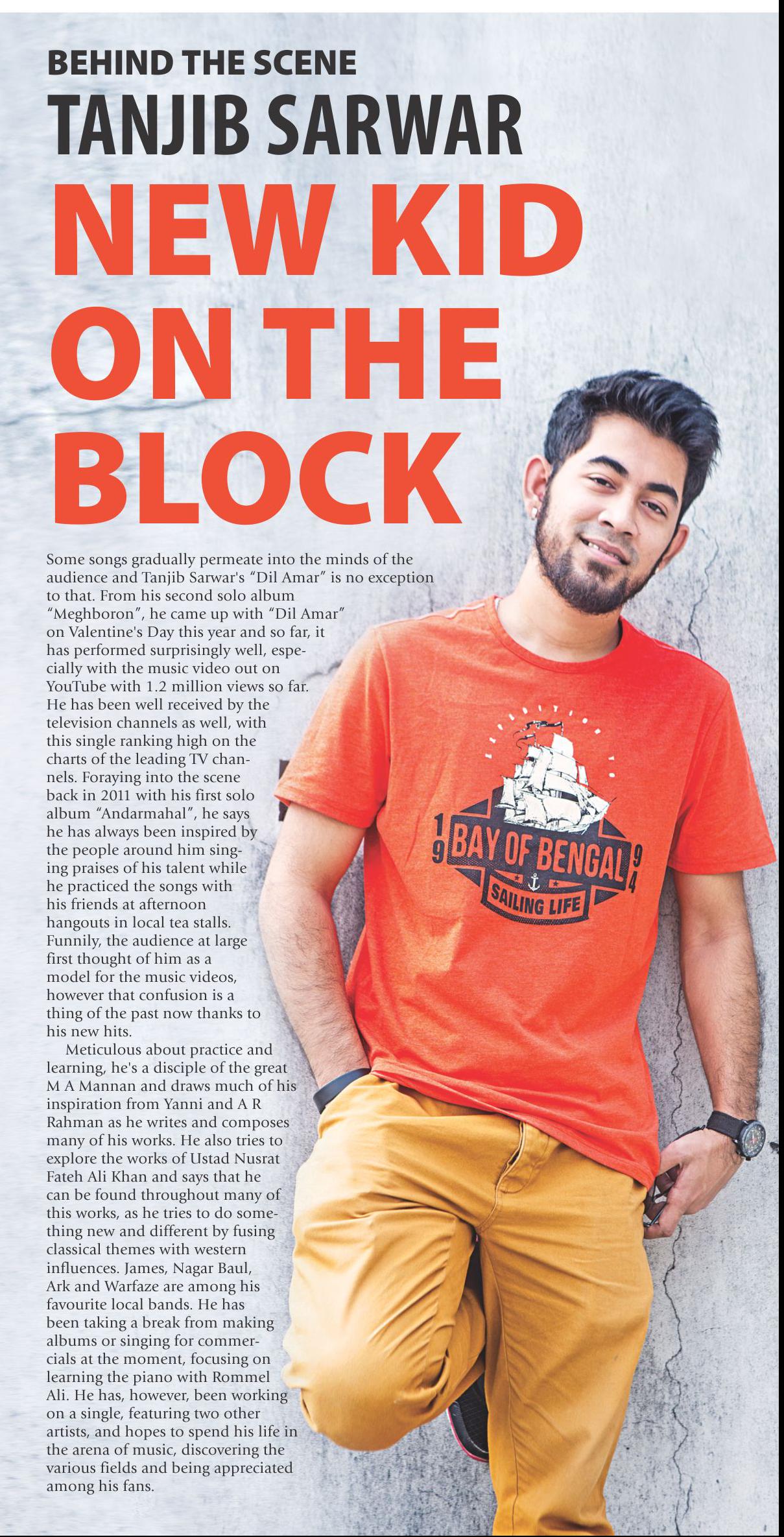 BEHIND THE SCENE
TANJIB SARWAR
NEW KID ON THE BLOCK

Some songs gradually permeate into the minds of the audience and Tanjib Sarwar's "Dil Amar" is no exception to that. From his second solo album "Meghboron", he came up with "Dil Amar" on Valentine's Day this year and so far, it has performed surprisingly well, especially with the music video out on YouTube with 1.2 million views so far. He has been well received by the television channels as well, with this single ranking high on the charts of the leading TV channels. Foraying into the scene back in 2011 with his first solo album "Andarmahal", he says he has always been inspired by the people around him singing praises of his talent while he practiced the songs with his friends at afternoon hangouts in local tea stalls. Funnily, the audience at large first thought of him as a model for the music videos, however that confusion is a thing of the past now thanks to his new hits.

Meticulous about practice and learning, he's a disciple of the great M A Mannan and draws much of his inspiration from Yanni and A R Rahman as he writes and composes many of his works. He also tries to explore the works of Ustad Nusrat Fateh Ali Khan and says that he can be found throughout many of this works, as he tries to do something new and different by fusing classical themes with western influences. James, Nagar Baul, Ark and Warfaze are among his favourite local bands. He has been taking a break from making albums or singing for commercials at the moment, focusing on learning the piano with Rommel Ali. He has, however, been working on a single, featuring two other artists, and hopes to spend his life in the arena of music, discovering the various fields and being appreciated among his fans.

19 BAY OF BENGAL 94
SAILING LIFE